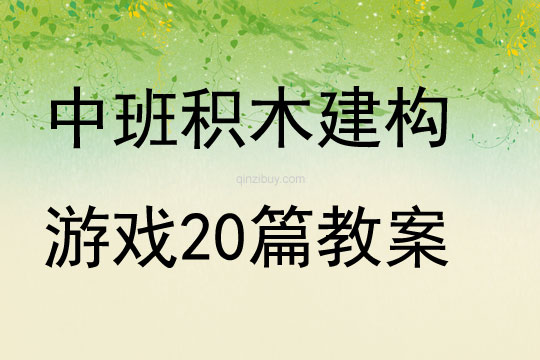 中班积木建构

qinzibuy.com

游戏20篇教案